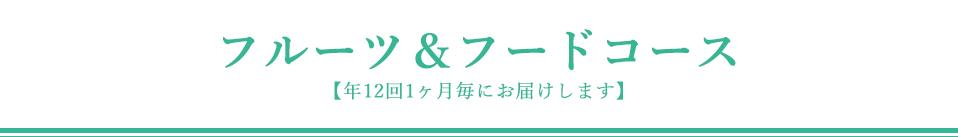 フルーツ＆フードコース

【年12回1ヶ月毎にお届けします】